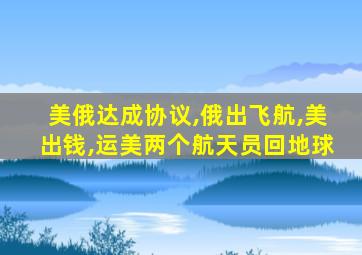 美俄达成协议,俄出飞航,美出钱,运美两个航天员回地球